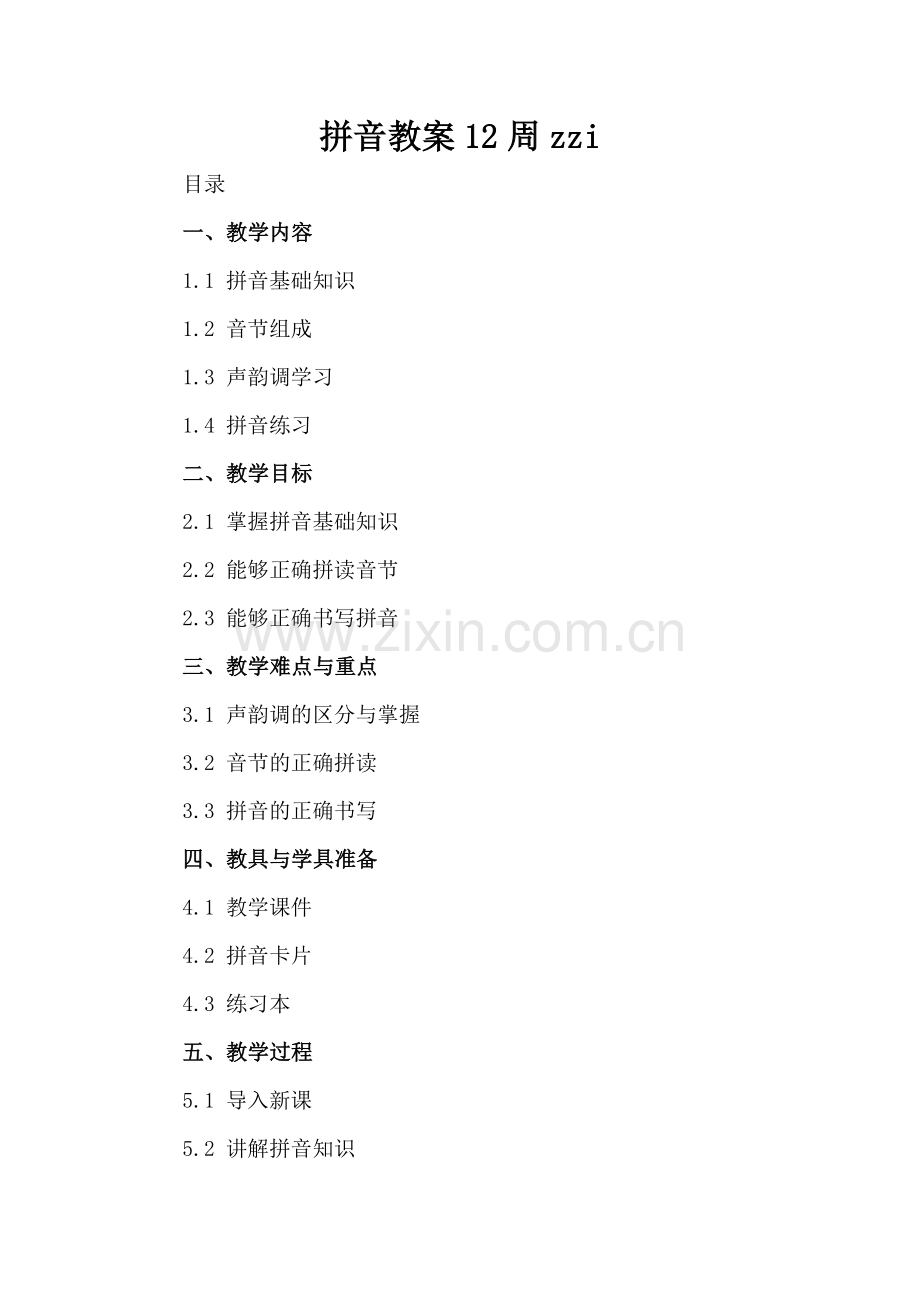 拼音教案12周zzi

目录

一、教学内容

1.1 拼音基础知识

1.2 音节组成

1.3 声韵调学习

1.4 拼音练习

二、教学目标

2.1 掌握拼音基础知识

2.2 能够正确拼读音节

2.3 能够正确书写拼音

三、教学难点与重点

3.1 声韵调的区分与掌握

3.2 音节的正确拼读

3.3 拼音的正确书写

四、教具与学具准备

4.1 教学课件

4.2 拼音卡片

4.3 练习本

五、教学过程

5.1 导入新课

5.2 讲解拼音知识

www.zixin.com.cn